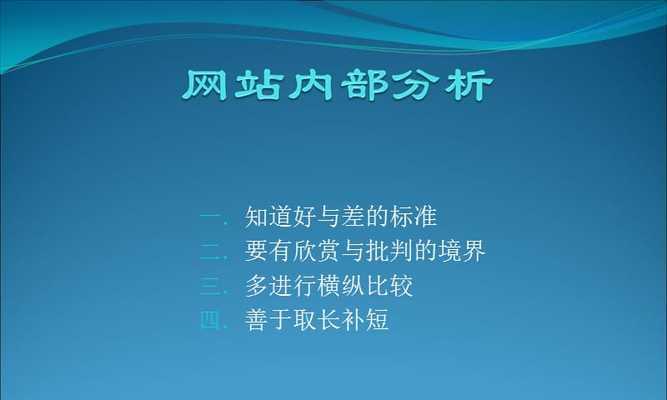 网站内部分析

一. 知道好与差的标准
二. 要有欣赏与批判的境界
三. 多进行横纵比较
四. 善于取长补短